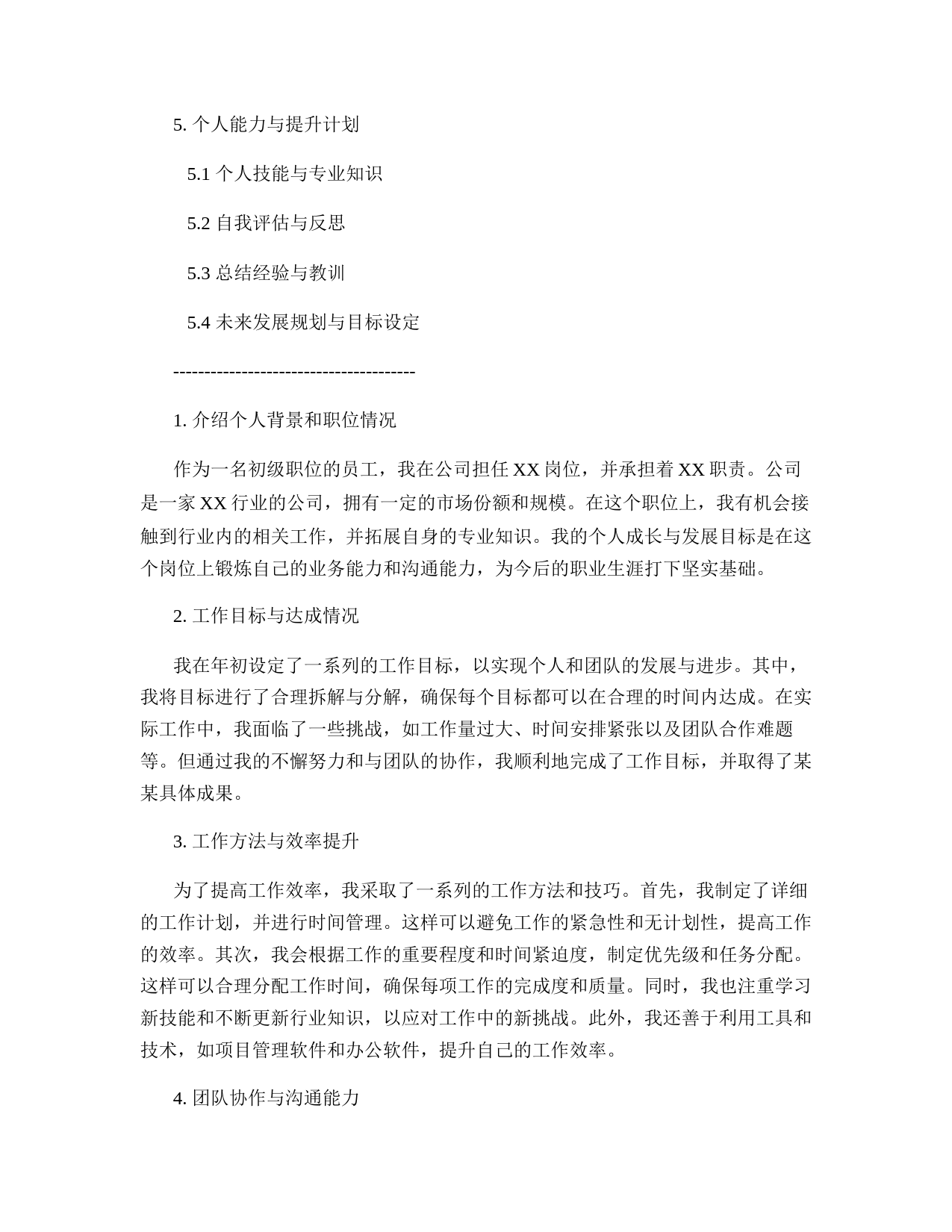 5. 个人能力与提升计划

5.1 个人技能与专业知识

5.2 自我评估与反思

5.3 总结经验与教训

5.4 未来发展规划与目标设定

---------------------------------------

1. 介绍个人背景和职位情况

作为一名初级职位的员工，我在公司担任 XX 岗位，并承担着 XX 职责。公司是一家 XX 行业的公司，拥有一定的市场份额和规模。在这个职位上，我有机会接触到行业内的相关工作，并拓展自身的专业知识。我的个人成长与发展目标是在这个岗位上锻炼自己的业务能力和沟通能力，为今后的职业生涯打下坚实基础。

2. 工作目标与达成情况

我在年初设定了一系列的工作目标，以实现个人和团队的发展与进步。其中，我将目标进行了合理拆解与分解，确保每个目标都可以在合理的时间内达成。在实际工作中，我面临了一些挑战，如工作量过大、时间安排紧张以及团队合作难题等。但通过我的不懈努力和与团队的协作，我顺利地完成了工作目标，并取得了某某具体成果。

3. 工作方法与效率提升

为了提高工作效率，我采取了一系列的工作方法和技巧。首先，我制定了详细的工作计划，并进行时间管理。这样可以避免工作的紧急性和无计划性，提高工作的效率。其次，我会根据工作的重要程度和时间紧迫度，制定优先级和任务分配。这样可以合理分配工作时间，确保每项工作的完成度和质量。同时，我也注重学习新技能和不断更新行业知识，以应对工作中的新挑战。此外，我还善于利用工具和技术，如项目管理软件和办公软件，提升自己的工作效率。

4. 团队协作与沟通能力